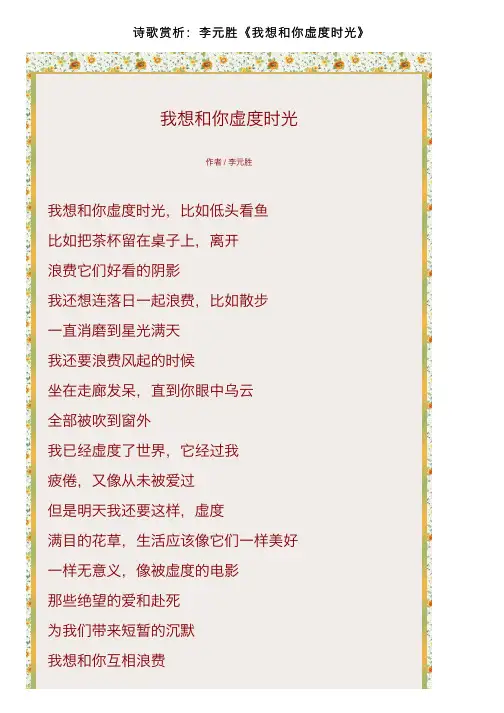 诗歌赏析：李元胜《我想和你虚度时光》

我想和你虚度时光

作者 / 李元胜

我想和你虚度时光，比如低头看鱼

比如把茶杯留在桌子上，离开

浪费它们好看的阴影

我还想连落日一起浪费，比如散步

一直消磨到星光满天

我还要浪费风起的时候

坐在走廊发呆，直到你眼中乌云

全部被吹到窗外

我已经虚度了世界，它经过我

疲倦，又像从未被爱过

但是明天我还要这样，虚度

满目的花草，生活应该像它们一样美好

一样无意义，像被虚度的电影

那些绝望的爱和赴死

为我们带来短暂的沉默

我想和你互相浪费